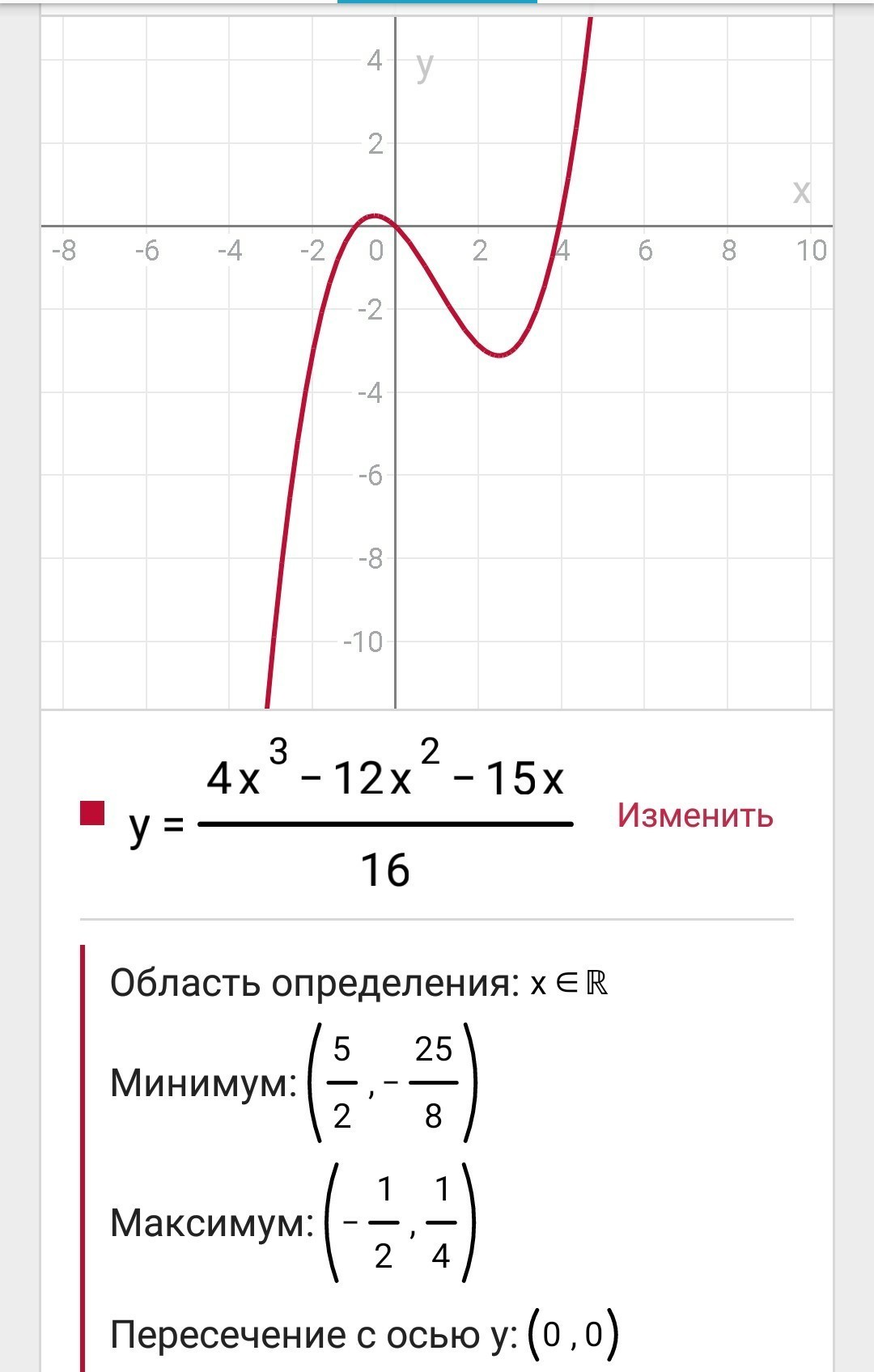 4 y
2
x
-8 -6 -4 -2 0 2 4 6 8 10
-2
-4
-6
-8
-10

$y = \frac{4x^3 - 12x^2 - 15x}{16}$ Изменить

Область определения: $x \in \mathbb{R}$

Минимум: $\left(\frac{5}{2}, -\frac{25}{8}\right)$

Максимум: $\left(-\frac{1}{2}, \frac{1}{4}\right)$

Пересечение с осью y: $(0, 0)$